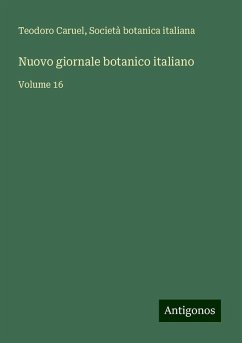 Teodoro Caruel, Società botanica italiana

Nuovo giornale botanico italiano

Volume 16

Antigonos